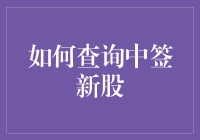 如何查询中签新股